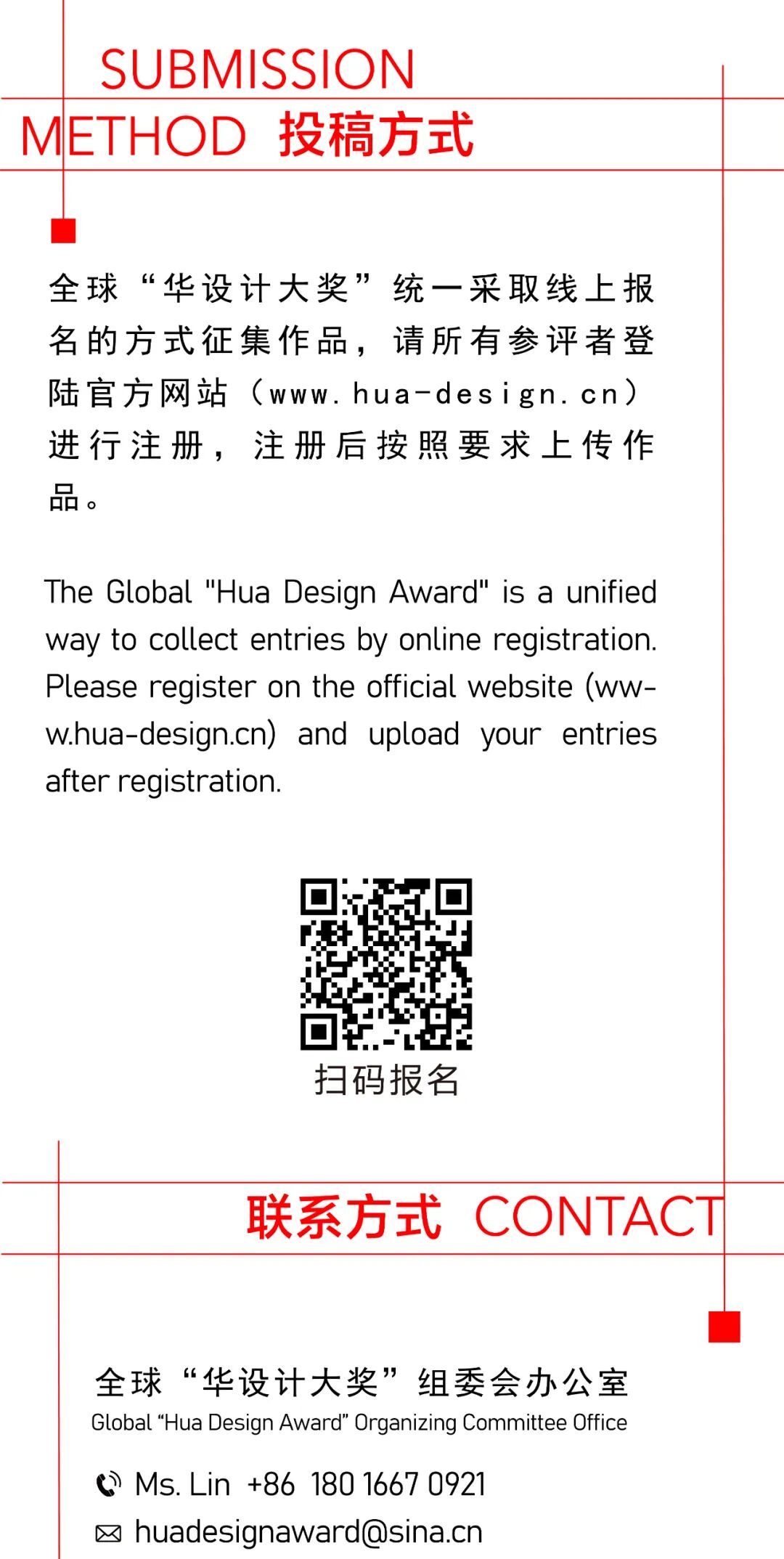 SUBMISSION
METHOD 投稿方式

全球“华设计大奖”统一采取线上报名的方式征集作品，请所有参评者登陆官方网站（www.hua-design.cn）进行注册，注册后按照要求上传作品。

The Global "Hua Design Award" is a unified way to collect entries by online registration. Please register on the official website (www.hua-design.cn) and upload your entries after registration.

扫码报名

联系方式 CONTACT

全球“华设计大奖”组委会办公室
Global "Hua Design Award" Organizing Committee Office

Ms. Lin +86 180 1667 0921
huadesignaward@sina.cn